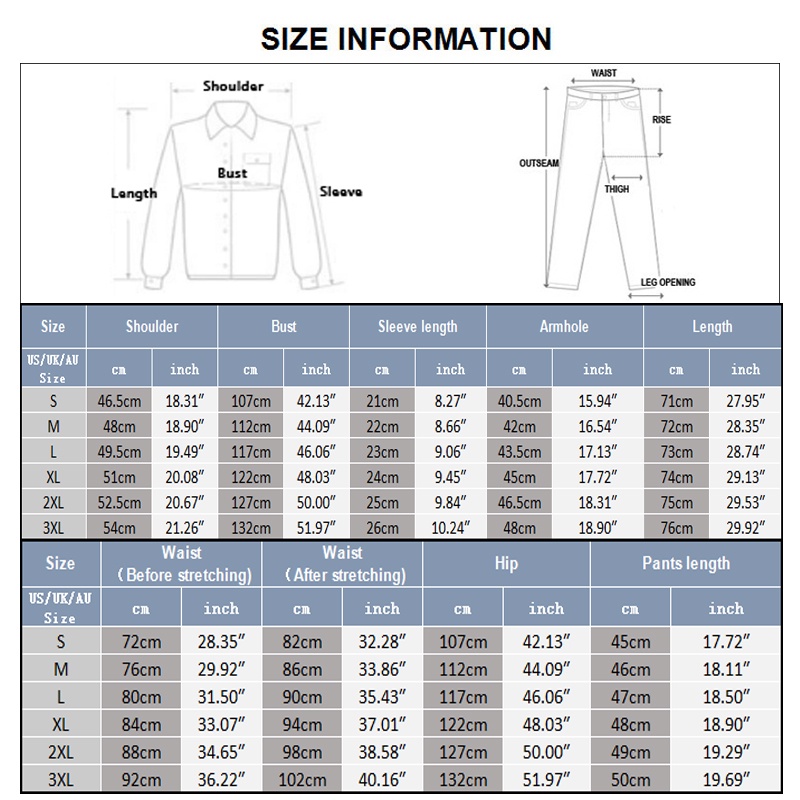 SIZE INFORMATION

Shoulder
Bust
Length
Sleeve

WAIST
RISE
OUTSEAM
THIGH
LEG OPENING

| Size | Shoulder | | Bust | | Sleeve length | | Armhole | | Length | |
|---|---|---|---|---|---|---|---|---|---|---|
| US/UK/AU Size | cm | inch | cm | inch | cm | inch | cm | inch | cm | inch |
| S | 46.5cm | 18.31″ | 107cm | 42.13″ | 21cm | 8.27″ | 40.5cm | 15.94″ | 71cm | 27.95″ |
| M | 48cm | 18.90″ | 112cm | 44.09″ | 22cm | 8.66″ | 42cm | 16.54″ | 72cm | 28.35″ |
| L | 49.5cm | 19.49″ | 117cm | 46.06″ | 23cm | 9.06″ | 43.5cm | 17.13″ | 73cm | 28.74″ |
| XL | 51cm | 20.08″ | 122cm | 48.03″ | 24cm | 9.45″ | 45cm | 17.72″ | 74cm | 29.13″ |
| 2XL | 52.5cm | 20.67″ | 127cm | 50.00″ | 25cm | 9.84″ | 46.5cm | 18.31″ | 75cm | 29.53″ |
| 3XL | 54cm | 21.26″ | 132cm | 51.97″ | 26cm | 10.24″ | 48cm | 18.90″ | 76cm | 29.92″ |

| Size | Waist (Before stretching) | | Waist (After stretching) | | Hip | | Pants length | |
|---|---|---|---|---|---|---|---|---|
| US/UK/AU Size | cm | inch | cm | inch | cm | inch | cm | inch |
| S | 72cm | 28.35″ | 82cm | 32.28″ | 107cm | 42.13″ | 45cm | 17.72″ |
| M | 76cm | 29.92″ | 86cm | 33.86″ | 112cm | 44.09″ | 46cm | 18.11″ |
| L | 80cm | 31.50″ | 90cm | 35.43″ | 117cm | 46.06″ | 47cm | 18.50″ |
| XL | 84cm | 33.07″ | 94cm | 37.01″ | 122cm | 48.03″ | 48cm | 18.90″ |
| 2XL | 88cm | 34.65″ | 98cm | 38.58″ | 127cm | 50.00″ | 49cm | 19.29″ |
| 3XL | 92cm | 36.22″ | 102cm | 40.16″ | 132cm | 51.97″ | 50cm | 19.69″ |